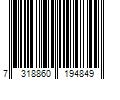 7 318860 194849